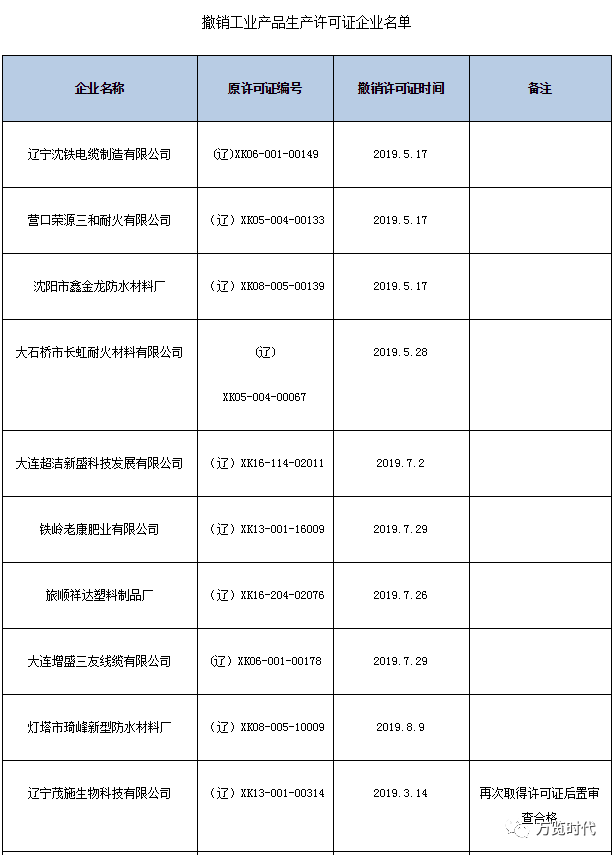 撤销工业产品生产许可证企业名单

| 企业名称 | 原许可证编号 | 撤销许可证时间 | 备注 |
|---|---|---|---|
| 辽宁沈铁电缆制造有限公司 | (辽)XK06-001-00149 | 2019.5.17 | |
| 营口荣源三和耐火有限公司 | (辽)XK05-004-00133 | 2019.5.17 | |
| 沈阳市鑫金龙防水材料厂 | (辽)XK08-005-00139 | 2019.5.17 | |
| 大石桥市长虹耐火材料有限公司 | (辽) XK05-004-00067 | 2019.5.28 | |
| 大连超洁新盛科技发展有限公司 | (辽)XK16-114-02011 | 2019.7.2 | |
| 铁岭老康肥业有限公司 | (辽)XK13-001-16009 | 2019.7.29 | |
| 旅顺祥达塑料制品厂 | (辽)XK16-204-02076 | 2019.7.26 | |
| 大连增盛三友线缆有限公司 | (辽)XK06-001-00178 | 2019.7.29 | |
| 灯塔市琦峰新型防水材料厂 | (辽)XK08-005-10009 | 2019.8.9 | |
| 辽宁茂施生物科技有限公司 | (辽)XK13-001-00314 | 2019.3.14 | 再次取得许可证后置审查合格 |

万览时代